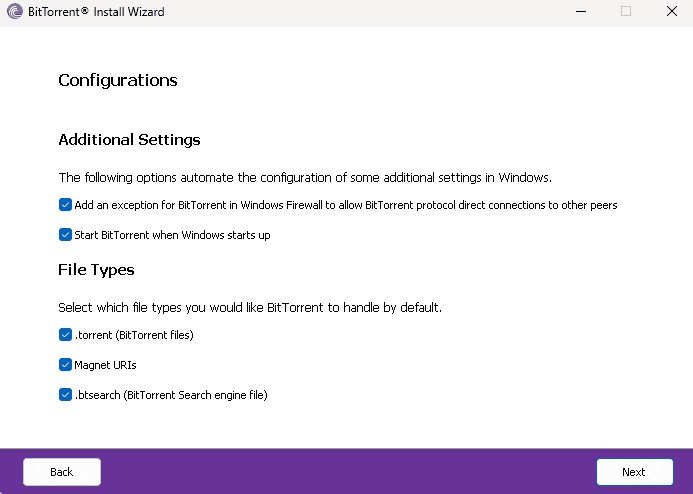 BitTorrent® Install Wizard

Configurations

Additional Settings

The following options automate the configuration of some additional settings in Windows.

Add an exception for BitTorrent in Windows Firewall to allow BitTorrent protocol direct connections to other peers

Start BitTorrent when Windows starts up

File Types

Select which file types you would like BitTorrent to handle by default.

.torrent (BitTorrent files)

Magnet URIs

.btsearch (BitTorrent Search engine file)

Back

Next